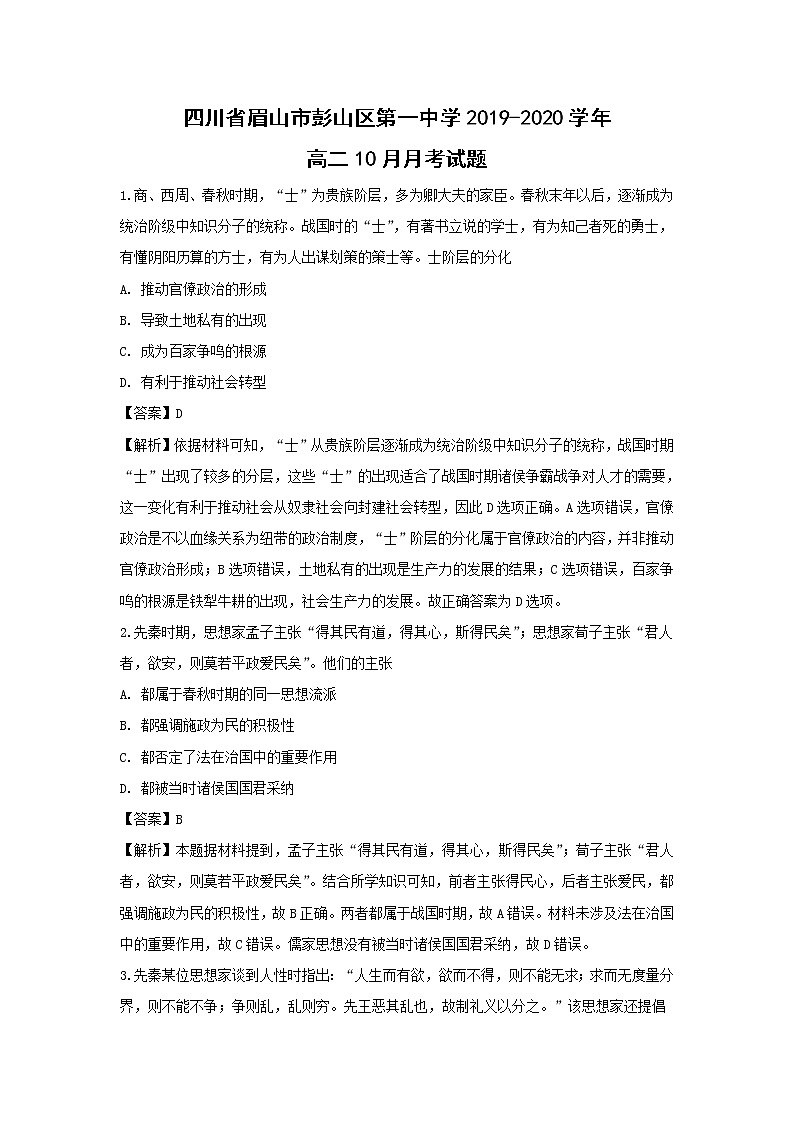 四川省眉山市彭山区第一中学 2019-2020 学年
高二 10 月月考试题

1.商、西周、春秋时期，“士”为贵族阶层，多为卿大夫的家臣。春秋末年以后，逐渐成为统治阶级中知识分子的统称。战国时的“士”，有著书立说的学士，有为知己者死的勇士，有懂阴阳历算的方士，有为人出谋划策的策士等。士阶层的分化

A. 推动官僚政治的形成

B. 导致土地私有的出现

C. 成为百家争鸣的根源

D. 有利于推动社会转型

【答案】D

【解析】依据材料可知，“士”从贵族阶层逐渐成为统治阶级中知识分子的统称，战国时期“士”出现了较多的分层，这些“士”的出现适合了战国时期诸侯争霸战争对人才的需要，这一变化有利于推动社会从奴隶社会向封建社会转型，因此 D 选项正确。A 选项错误，官僚政治是不以血缘关系为纽带的政治制度，“士”阶层的分化属于官僚政治的内容，并非推动官僚政治形成；B 选项错误，土地私有的出现是生产力的发展的结果；C 选项错误，百家争鸣的根源是铁犁牛耕的出现，社会生产力的发展。故正确答案为 D 选项。

2.先秦时期，思想家孟子主张“得其民有道，得其心，斯得民矣”；思想家荀子主张“君人者，欲安，则莫若平政爱民矣”。他们的主张

A. 都属于春秋时期的同一思想流派

B. 都强调施政为民的积极性

C. 都否定了法在治国中的重要作用

D. 都被当时诸侯国国君采纳

【答案】B

【解析】本题据材料提到，孟子主张“得其民有道，得其心，斯得民矣”；荀子主张“君人者，欲安，则莫若平政爱民矣”。结合所学知识可知，前者主张得民心，后者主张爱民，都强调施政为民的积极性，故 B 正确。两者都属于战国时期，故 A 错误。材料未涉及法在治国中的重要作用，故 C 错误。儒家思想没有被当时诸侯国国君采纳，故 D 错误。

3.先秦某位思想家谈到人性时指出：“人生而有欲，欲而不得，则不能无求；求而无度量分界，则不能不争；争则乱，乱则穷。先王恶其乱也，故制礼义以分之。”该思想家还提倡